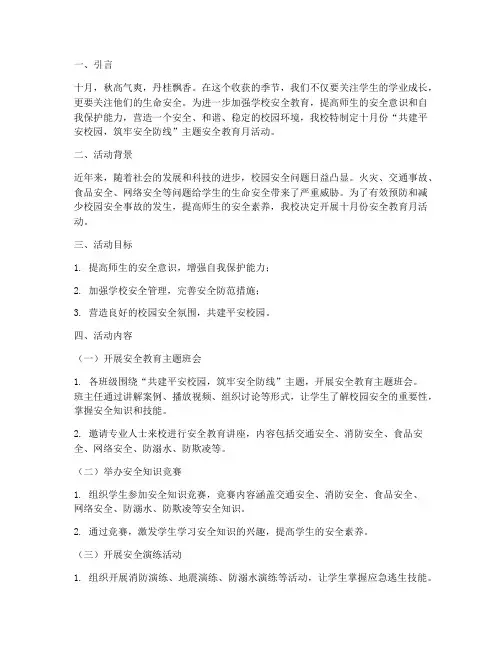 一、引言

十月，秋高气爽，丹桂飘香。在这个收获的季节，我们不仅要关注学生的学业成长，更要关注他们的生命安全。为进一步加强学校安全教育，提高师生的安全意识和自我保护能力，营造一个安全、和谐、稳定的校园环境，我校特制定十月份“共建平安校园，筑牢安全防线”主题安全教育月活动。

二、活动背景

近年来，随着社会的发展和科技的进步，校园安全问题日益凸显。火灾、交通事故、食品安全、网络安全等问题给学生的生命安全带来了严重威胁。为了有效预防和减少校园安全事故的发生，提高师生的安全素养，我校决定开展十月份安全教育月活动。

三、活动目标

1. 提高师生的安全意识，增强自我保护能力；

2. 加强学校安全管理，完善安全防范措施；

3. 营造良好的校园安全氛围，共建平安校园。

四、活动内容

（一）开展安全教育主题班会

1. 各班级围绕“共建平安校园，筑牢安全防线”主题，开展安全教育主题班会。班主任通过讲解案例、播放视频、组织讨论等形式，让学生了解校园安全的重要性，掌握安全知识和技能。

2. 邀请专业人士来校进行安全教育讲座，内容包括交通安全、消防安全、食品安全、网络安全、防溺水、防欺凌等。

（二）举办安全知识竞赛

1. 组织学生参加安全知识竞赛，竞赛内容涵盖交通安全、消防安全、食品安全、网络安全、防溺水、防欺凌等安全知识。

2. 通过竞赛，激发学生学习安全知识的兴趣，提高学生的安全素养。

（三）开展安全演练活动

1. 组织开展消防演练、地震演练、防溺水演练等活动，让学生掌握应急逃生技能。